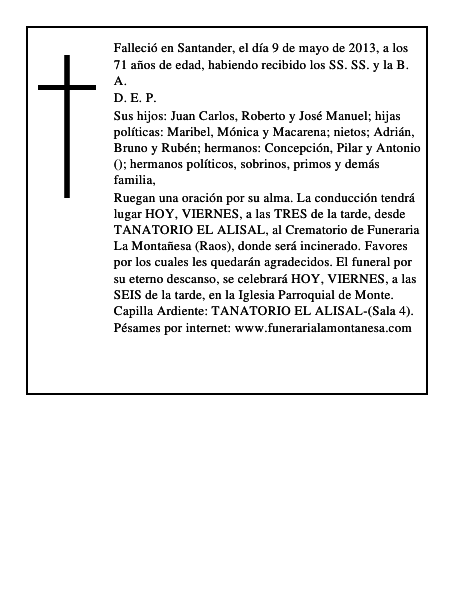 Falleció en Santander, el día 9 de mayo de 2013, a los 71 años de edad, habiendo recibido los SS. SS. y la B. A.
D. E. P.
Sus hijos: Juan Carlos, Roberto y José Manuel; hijas políticas: Maribel, Mónica y Macarena; nietos; Adrián, Bruno y Rubén; hermanos: Concepción, Pilar y Antonio (); hermanos políticos, sobrinos, primos y demás familia,
Ruegan una oración por su alma. La conducción tendrá lugar HOY, VIERNES, a las TRES de la tarde, desde TANATORIO EL ALISAL, al Crematorio de Funeraria La Montañesa (Raos), donde será incinerado. Favores por los cuales les quedarán agradecidos. El funeral por su eterno descanso, se celebrará HOY, VIERNES, a las SEIS de la tarde, en la Iglesia Parroquial de Monte.
Capilla Ardiente: TANATORIO EL ALISAL-(Sala 4).
Pésames por internet: www.funerarialamontanesa.com